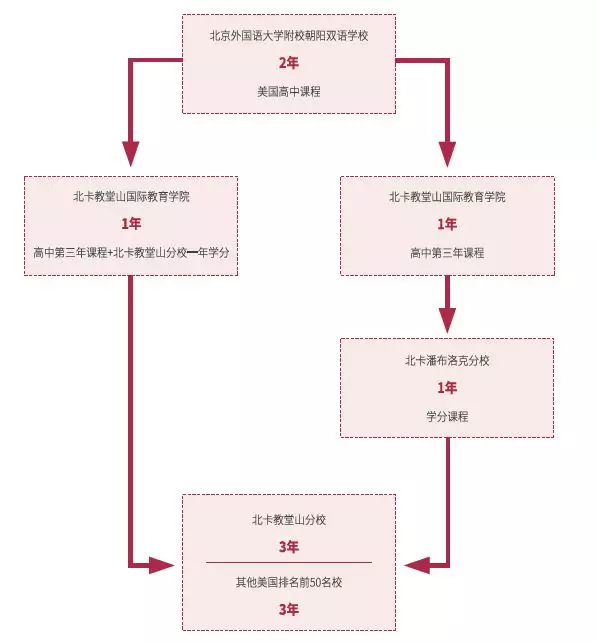 北京外国语大学附校朝阳双语学校

2年

美国高中课程

北卡教堂山国际教育学院

1年

高中第三年课程+北卡教堂山分校一年学分

北卡教堂山国际教育学院

1年

高中第三年课程

北卡潘布洛克分校

1年

学分课程

北卡教堂山分校

3年

其他美国排名前50名校

3年